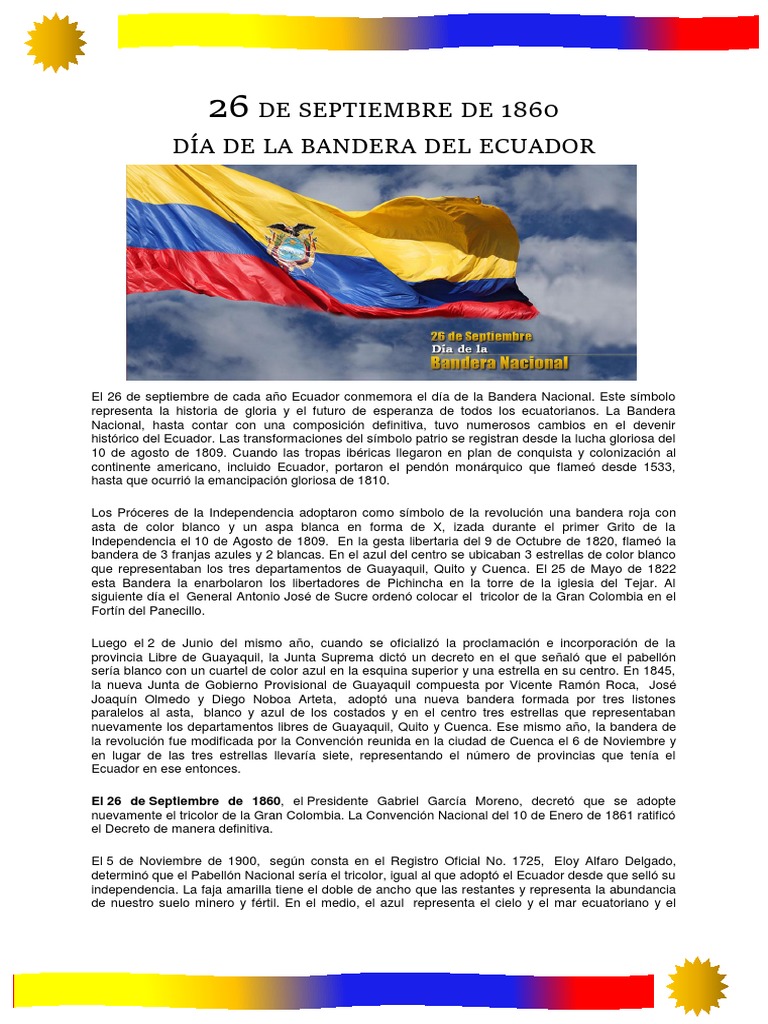 26 DE SEPTIEMBRE DE 1860
DÍA DE LA BANDERA DEL ECUADOR

26 de Septiembre
Día de la
Bandera Nacional

El 26 de septiembre de cada año Ecuador conmemora el día de la Bandera Nacional. Este símbolo representa la historia de gloria y el futuro de esperanza de todos los ecuatorianos. La Bandera Nacional, hasta contar con una composición definitiva, tuvo numerosos cambios en el devenir histórico del Ecuador. Las transformaciones del símbolo patrio se registran desde la lucha gloriosa del 10 de agosto de 1809. Cuando las tropas ibéricas llegaron en plan de conquista y colonización al continente americano, incluido Ecuador, portaron el pendón monárquico que flameó desde 1533, hasta que ocurrió la emancipación gloriosa de 1810.

Los Próceres de la Independencia adoptaron como símbolo de la revolución una bandera roja con asta de color blanco y un aspa blanca en forma de X, izada durante el primer Grito de la Independencia el 10 de Agosto de 1809. En la gesta libertaria del 9 de Octubre de 1820, flameó la bandera de 3 franjas azules y 2 blancas. En el azul del centro se ubicaban 3 estrellas de color blanco que representaban los tres departamentos de Guayaquil, Quito y Cuenca. El 25 de Mayo de 1822 esta Bandera la enarbolaron los libertadores de Pichincha en la torre de la iglesia del Tejar. Al siguiente día el General Antonio José de Sucre ordenó colocar el tricolor de la Gran Colombia en el Fortín del Panecillo.

Luego el 2 de Junio del mismo año, cuando se oficializó la proclamación e incorporación de la provincia Libre de Guayaquil, la Junta Suprema dictó un decreto en el que señaló que el pabellón sería blanco con un cuartel de color azul en la esquina superior y una estrella en su centro. En 1845, la nueva Junta de Gobierno Provisional de Guayaquil compuesta por Vicente Ramón Roca, José Joaquín Olmedo y Diego Noboa Arteta, adoptó una nueva bandera formada por tres listones paralelos al asta, blanco y azul de los costados y en el centro tres estrellas que representaban nuevamente los departamentos libres de Guayaquil, Quito y Cuenca. Ese mismo año, la bandera de la revolución fue modificada por la Convención reunida en la ciudad de Cuenca el 6 de Noviembre y en lugar de las tres estrellas llevaría siete, representando el número de provincias que tenía el Ecuador en ese entonces.

El 26 de Septiembre de 1860, el Presidente Gabriel García Moreno, decretó que se adopte nuevamente el tricolor de la Gran Colombia. La Convención Nacional del 10 de Enero de 1861 ratificó el Decreto de manera definitiva.

El 5 de Noviembre de 1900, según consta en el Registro Oficial No. 1725, Eloy Alfaro Delgado, determinó que el Pabellón Nacional sería el tricolor, igual al que adoptó el Ecuador desde que selló su independencia. La faja amarilla tiene el doble de ancho que las restantes y representa la abundancia de nuestro suelo minero y fértil. En el medio, el azul representa el cielo y el mar ecuatoriano y el